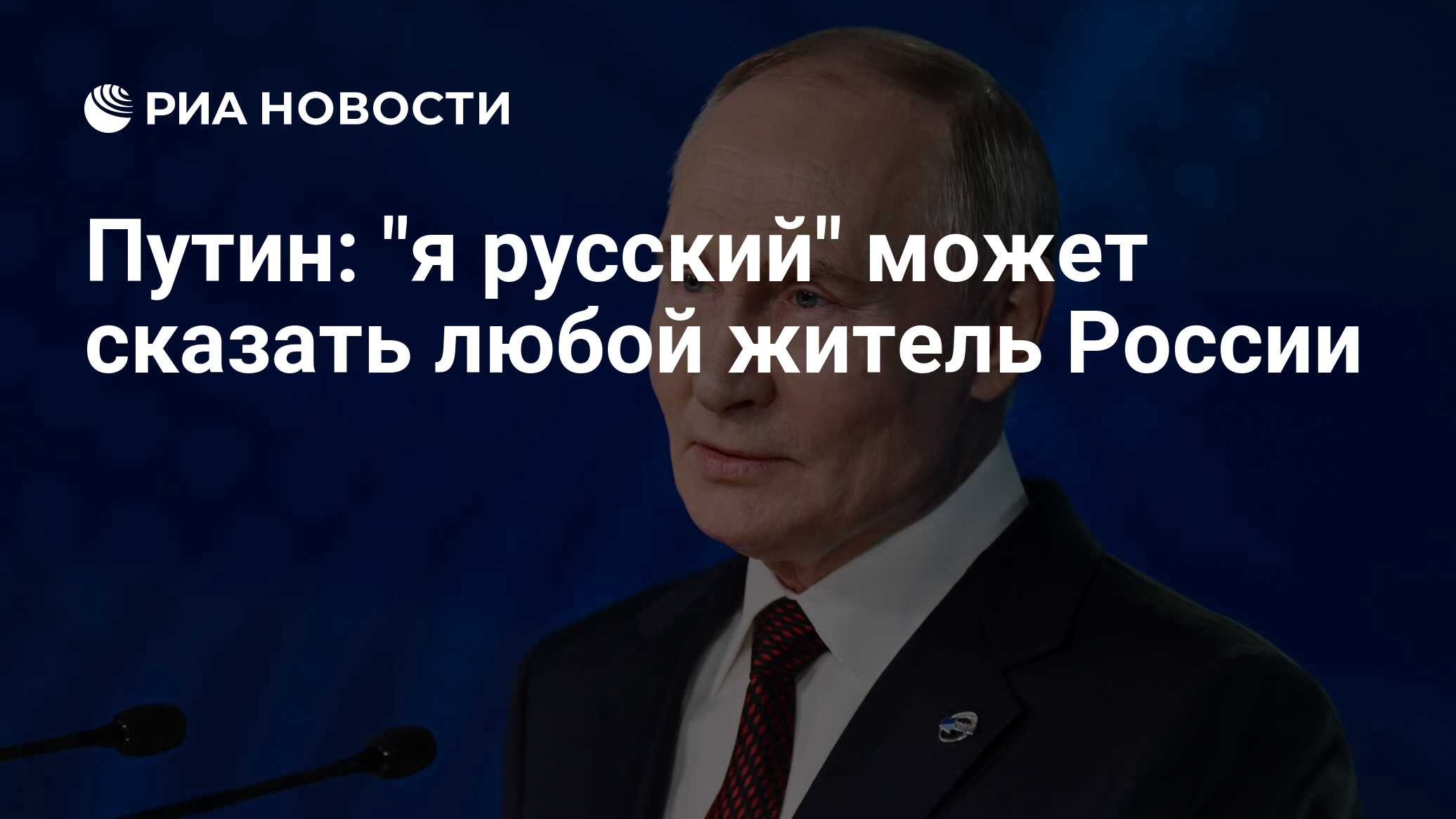 РИА НОВОСТИ

Путин: "я русский" может сказать любой житель России